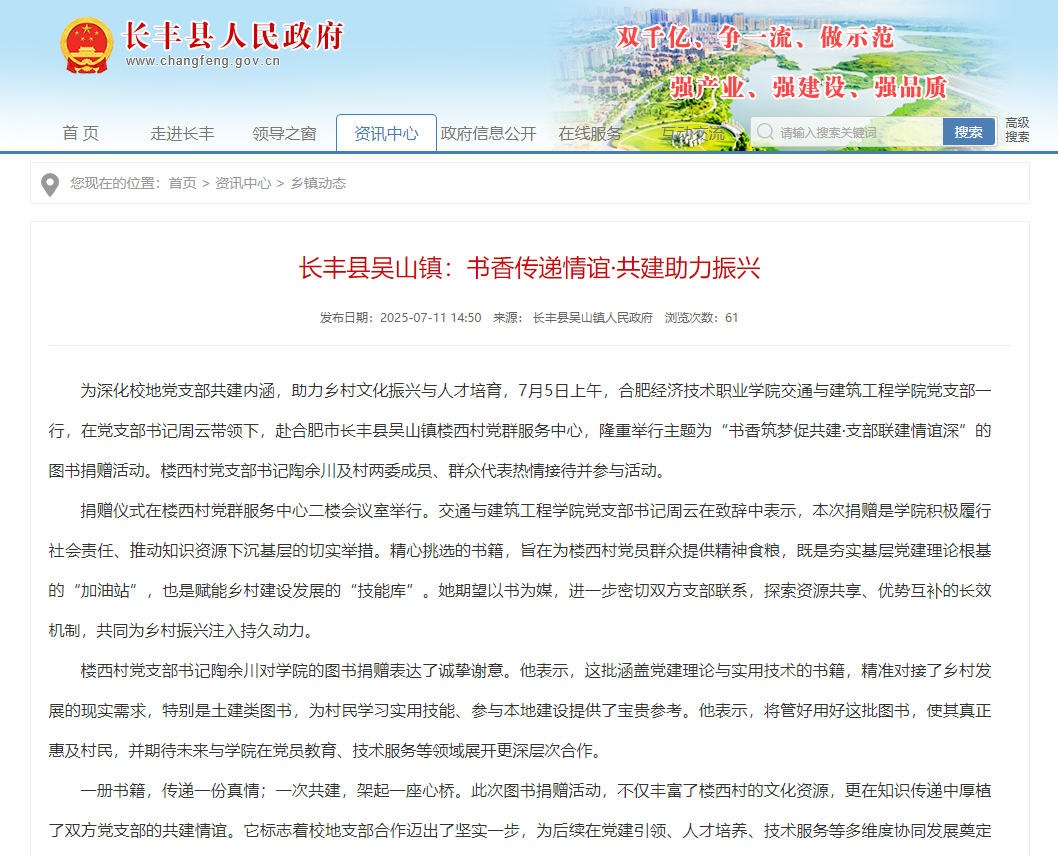 长丰县人民政府
www.changfeng.gov.cn

双千亿、争一流、做示范
强产业、强建设、强品质

首页 走进长丰 领导之窗 资讯中心 政府信息公开 在线服务 互动交流 请输入搜索关键词 搜索 高级搜索

您现在的位置：首页 > 资讯中心 > 乡镇动态

长丰县吴山镇：书香传递情谊·共建助力振兴

发布日期：2025-07-11 14:50 来源：长丰县吴山镇人民政府 浏览次数：61

为深化校地党支部共建内涵，助力乡村文化振兴与人才培育，7月5日上午，合肥经济技术职业学院交通与建筑工程学院党支部一行，在党支部书记周云带领下，赴合肥市长丰县吴山镇楼西村党群服务中心，隆重举行主题为“书香筑梦促共建·支部联建情谊深”的图书捐赠活动。楼西村党支部书记陶余川及村两委成员、群众代表热情接待并参与活动。

捐赠仪式在楼西村党群服务中心二楼会议室举行。交通与建筑工程学院党支部书记周云在致辞中表示，本次捐赠是学院积极履行社会责任、推动知识资源下沉基层的切实举措。精心挑选的书籍，旨在为楼西村党员群众提供精神食粮，既是夯实基层党建理论根基的“加油站”，也是赋能乡村建设发展的“技能库”。她期望以书为媒，进一步密切双方支部联系，探索资源共享、优势互补的长效机制，共同为乡村振兴注入持久动力。

楼西村党支部书记陶余川对学院的图书捐赠表达了诚挚谢意。他表示，这批涵盖党建理论与实用技术的书籍，精准对接了乡村发展的现实需求，特别是土建类图书，为村民学习实用技能、参与本地建设提供了宝贵参考。他表示，将管好用好这批图书，使其真正惠及村民，并期待未来与学院在党员教育、技术服务等领域展开更深层次合作。

一册书籍，传递一份真情；一次共建，架起一座心桥。此次图书捐赠活动，不仅丰富了楼西村的文化资源，更在知识传递中厚植了双方党支部的共建情谊。它标志着校地支部合作迈出了坚实一步，为后续在党建引领、人才培养、技术服务等多维度协同发展奠定